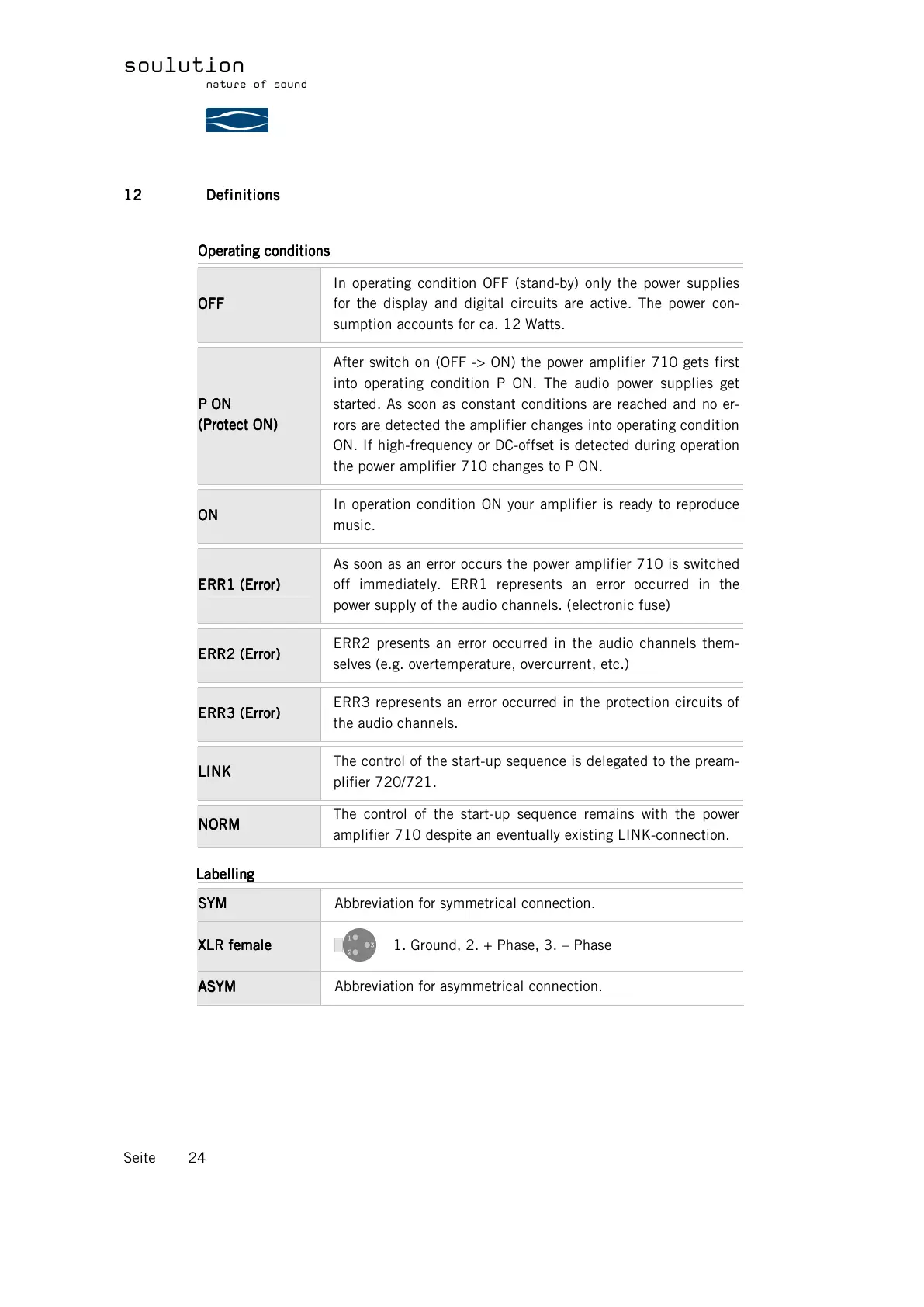 soulution
nature of sound

12 Definitions

Operating conditions

| | |
|---|---|
| OFF | In operating condition OFF (stand-by) only the power supplies for the display and digital circuits are active. The power consumption accounts for ca. 12 Watts. |
| P ON (Protect ON) | After switch on (OFF -> ON) the power amplifier 710 gets first into operating condition P ON. The audio power supplies get started. As soon as constant conditions are reached and no errors are detected the amplifier changes into operating condition ON. If high-frequency or DC-offset is detected during operation the power amplifier 710 changes to P ON. |
| ON | In operation condition ON your amplifier is ready to reproduce music. |
| ERR1 (Error) | As soon as an error occurs the power amplifier 710 is switched off immediately. ERR1 represents an error occurred in the power supply of the audio channels. (electronic fuse) |
| ERR2 (Error) | ERR2 presents an error occurred in the audio channels themselves (e.g. overtemperature, overcurrent, etc.) |
| ERR3 (Error) | ERR3 represents an error occurred in the protection circuits of the audio channels. |
| LINK | The control of the start-up sequence is delegated to the preamplifier 720/721. |
| NORM | The control of the start-up sequence remains with the power amplifier 710 despite an eventually existing LINK-connection. |

Labelling

| | |
|---|---|
| SYM | Abbreviation for symmetrical connection. |
| XLR female | 1 2 3 1. Ground, 2. + Phase, 3. – Phase |
| ASYM | Abbreviation for asymmetrical connection. |

Seite 24